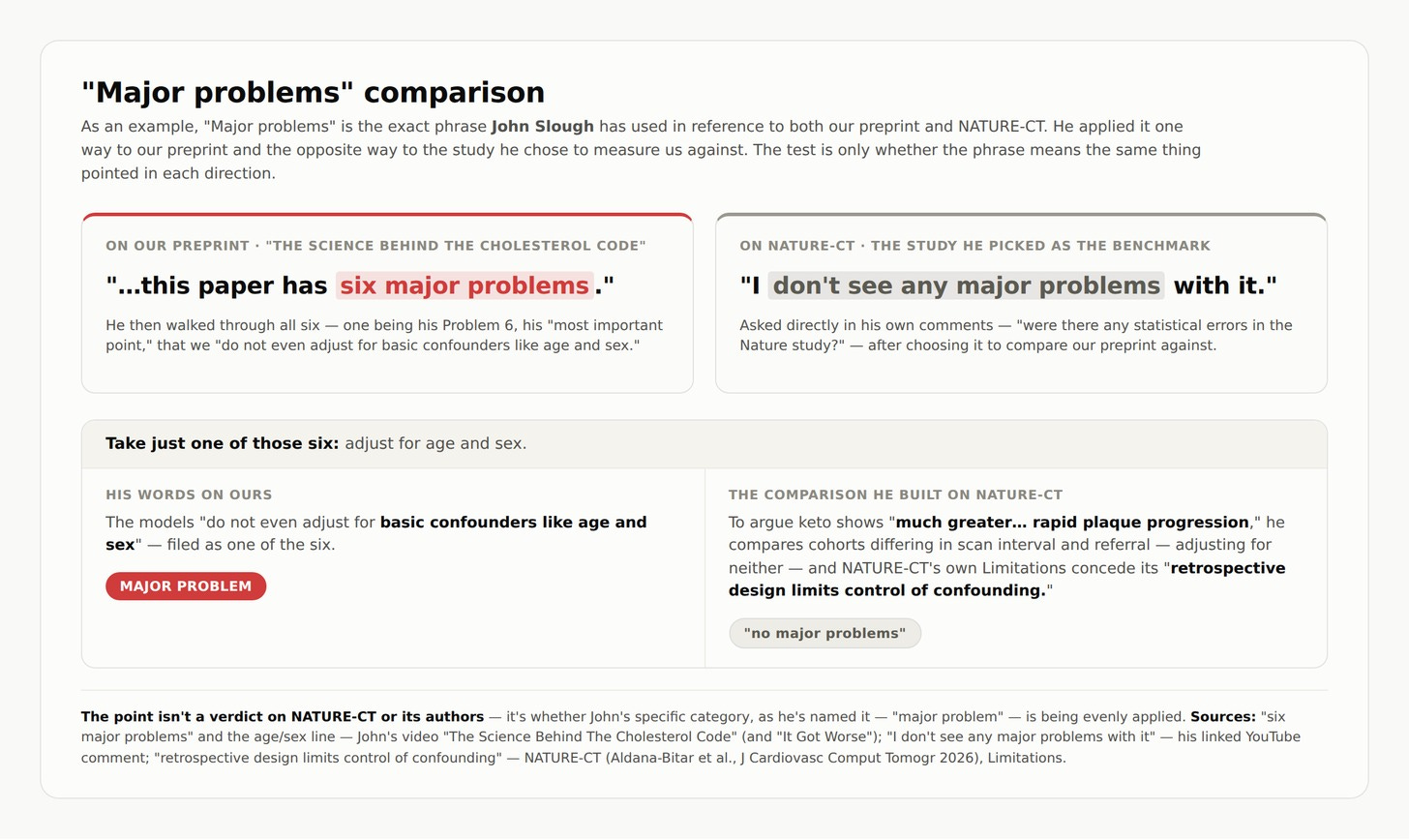 "Major problems" comparison

As an example, "Major problems" is the exact phrase John Slough has used in reference to both our preprint and NATURE-CT. He applied it one way to our preprint and the opposite way to the study he chose to measure us against. The test is only whether the phrase means the same thing pointed in each direction.

ON OUR PREPRINT · "THE SCIENCE BEHIND THE CHOLESTEROL CODE"

"...this paper has six major problems."

He then walked through all six — one being his Problem 6, his "most important point," that we "do not even adjust for basic confounders like age and sex."

ON NATURE-CT · THE STUDY HE PICKED AS THE BENCHMARK

"I don't see any major problems with it."

Asked directly in his own comments — "were there any statistical errors in the Nature study?" — after choosing it to compare our preprint against.

Take just one of those six: adjust for age and sex.

HIS WORDS ON OURS

The models "do not even adjust for basic confounders like age and sex" — filed as one of the six.

MAJOR PROBLEM

THE COMPARISON HE BUILT ON NATURE-CT

To argue keto shows "much greater... rapid plaque progression," he compares cohorts differing in scan interval and referral — adjusting for neither — and NATURE-CT's own Limitations concede its "retrospective design limits control of confounding."

"no major problems"

The point isn't a verdict on NATURE-CT or its authors — it's whether John's specific category, as he's named it — "major problem" — is being evenly applied. Sources: "six major problems" and the age/sex line — John's video "The Science Behind The Cholesterol Code" (and "It Got Worse"); "I don't see any major problems with it" — his linked YouTube comment; "retrospective design limits control of confounding" — NATURE-CT (Aldana-Bitar et al., J Cardiovasc Comput Tomogr 2026), Limitations.